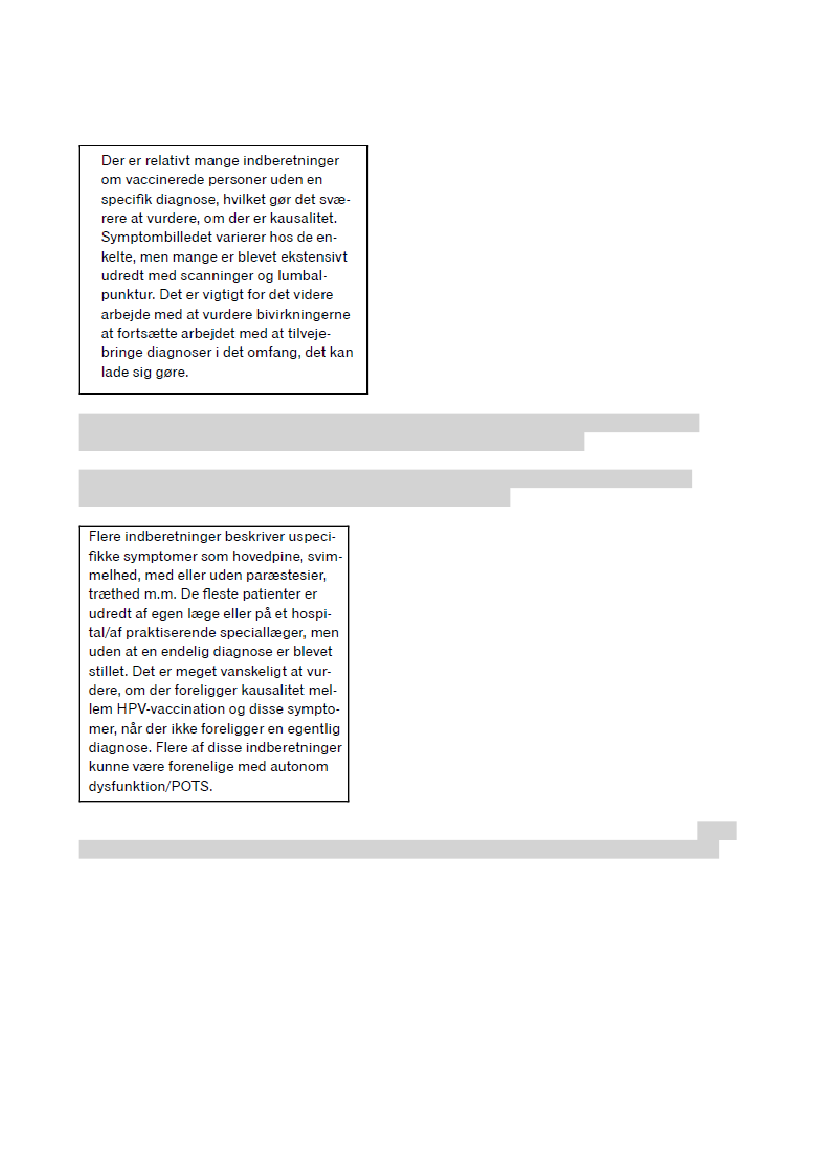 Der er relativt mange indberetninger om vaccinerede personer uden en specifik diagnose, hvilket gør det sværere at vurdere, om der er kausalitet. Symptombilledet varierer hos de enkelte, men mange er blevet ekstensivt udredt med scanninger og lumbalpunktur. Det er vigtigt for det videre arbejde med at vurdere bivirkningerne at fortsætte arbejdet med at tilvejebringe diagnoser i det omfang, det kan lade sig gøre.

Flere indberetninger beskriver uspecifikke symptomer som hovedpine, svimmelhed, med eller uden paræstesier, træthed m.m. De fleste patienter er udredt af egen læge eller på et hospital/af praktiserende speciallæger, men uden at en endelig diagnose er blevet stillet. Det er meget vanskeligt at vurdere, om der foreligger kausalitet mellem HPV-vaccination og disse symptomer, når der ikke foreligger en egentlig diagnose. Flere af disse indberetninger kunne være forenelige med autonom dysfunktion/POTS.